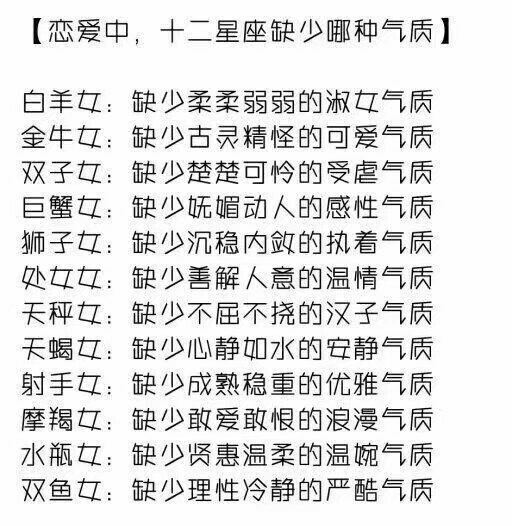 【恋爱中，十二星座缺少哪种气质】

白羊女：缺少柔柔弱弱的淑女气质
金牛女：缺少古灵精怪的可爱气质
双子女：缺少楚楚可怜的受虐气质
巨蟹女：缺少妩媚动人的感性气质
狮子女：缺少沉稳内敛的执着气质
处女女：缺少善解人意的温情气质
天秤女：缺少不屈不挠的汉子气质
天蝎女：缺少心静如水的安静气质
射手女：缺少成熟稳重的优雅气质
摩羯女：缺少敢爱敢恨的浪漫气质
水瓶女：缺少贤惠温柔的温婉气质
双鱼女：缺少理性冷静的严酷气质